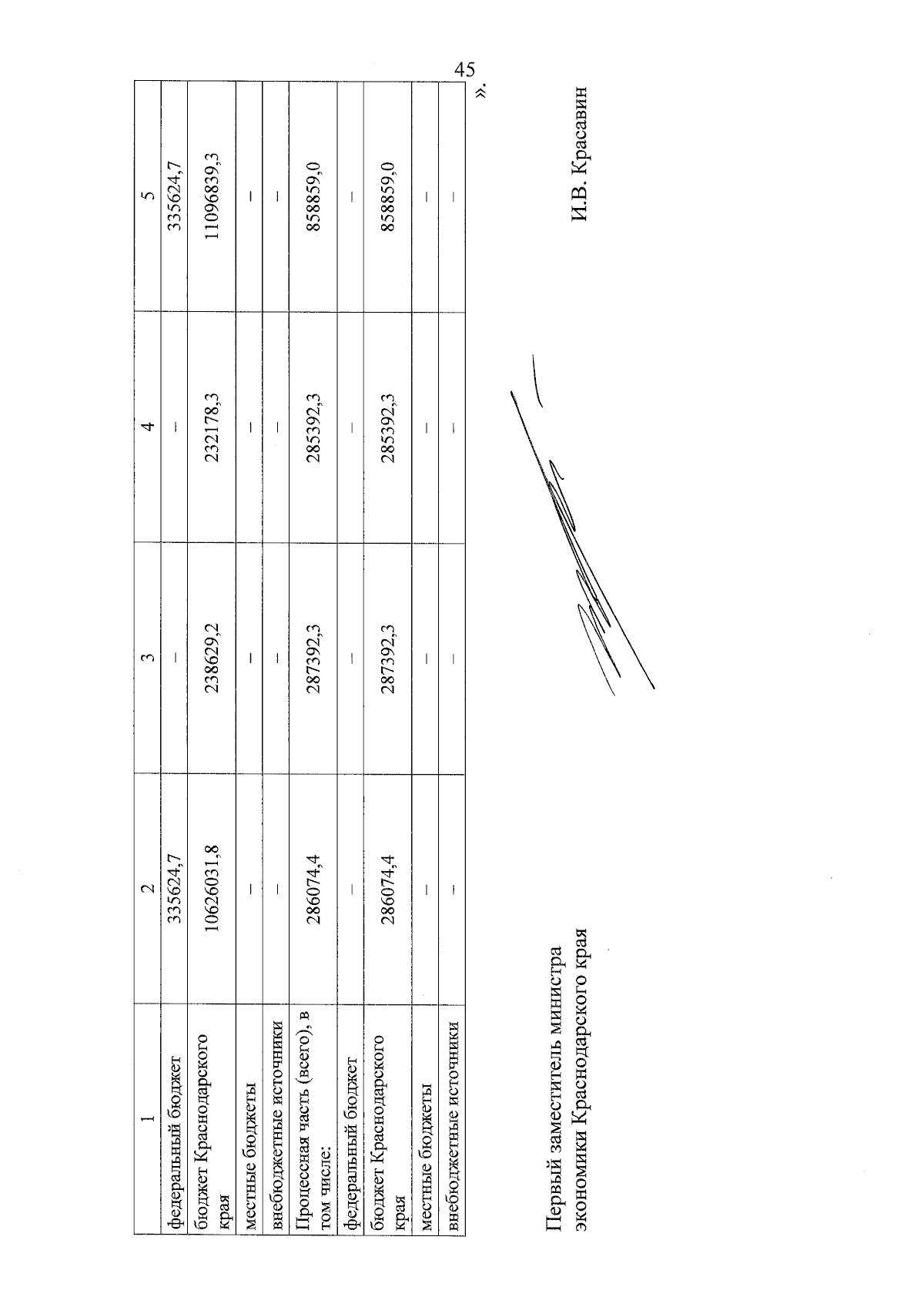 45

| 1 | 2 | 3 | 4 | 5 |
|---|---|---|---|---|
| федеральный бюджет | 335624,7 | – | – | 335624,7 |
| бюджет Краснодарского края | 10626031,8 | 238629,2 | 232178,3 | 11096839,3 |
| местные бюджеты | – | – | – | – |
| внебюджетные источники | – | – | – | – |
| Процессная часть (всего), в том числе: | 286074,4 | 287392,3 | 285392,3 | 858859,0 |
| федеральный бюджет | – | – | – | – |
| бюджет Краснодарского края | 286074,4 | 287392,3 | 285392,3 | 858859,0 |
| местные бюджеты | – | – | – | – |
| внебюджетные источники | – | – | – | – |

».

Первый заместитель министра экономики Краснодарского края

И.В. Красавин